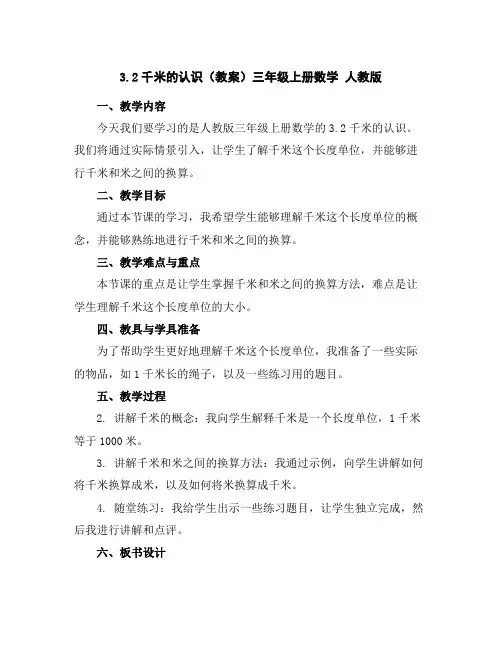 3.2 千米的认识（教案）三年级上册数学 人教版

一、教学内容

今天我们要学习的是人教版三年级上册数学的 3.2 千米的认识。我们将通过实际情景引入，让学生了解千米这个长度单位，并能够进行千米和米之间的换算。

二、教学目标

通过本节课的学习，我希望学生能够理解千米这个长度单位的概念，并能够熟练地进行千米和米之间的换算。

三、教学难点与重点

本节课的重点是让学生掌握千米和米之间的换算方法，难点是让学生理解千米这个长度单位的大小。

四、教具与学具准备

为了帮助学生更好地理解千米这个长度单位，我准备了一些实际的物品，如 1 千米长的绳子，以及一些练习用的题目。

五、教学过程

2. 讲解千米的概念：我向学生解释千米是一个长度单位，1 千米等于 1000 米。

3. 讲解千米和米之间的换算方法：我通过示例，向学生讲解如何将千米换算成米，以及如何将米换算成千米。

4. 随堂练习：我给学生出示一些练习题目，让学生独立完成，然后我进行讲解和点评。

六、板书设计